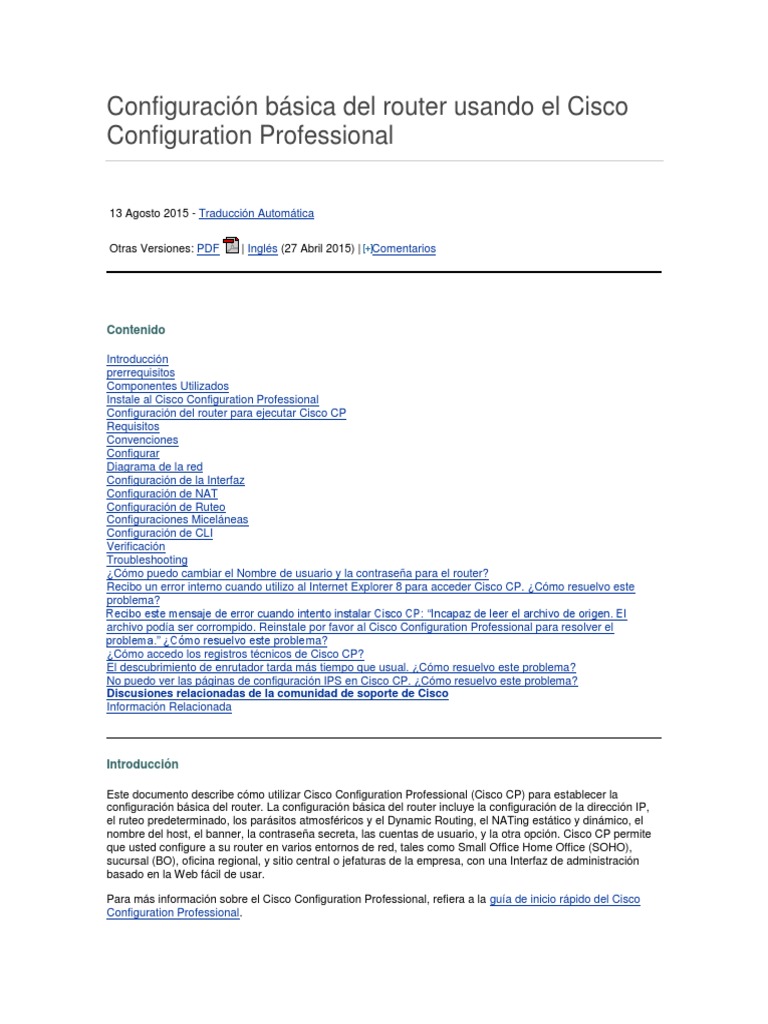 Configuración básica del router usando el Cisco Configuration Professional

13 Agosto 2015 - Traducción Automática

Otras Versiones: PDF | Inglés (27 Abril 2015) | [+]Comentarios

Contenido

Introducción
prerrequisitos
Componentes Utilizados
Instale al Cisco Configuration Professional
Configuración del router para ejecutar Cisco CP
Requisitos
Convenciones
Configurar
Diagrama de la red
Configuración de la Interfaz
Configuración de NAT
Configuración de Ruteo
Configuraciones Miceláneas
Configuración de CLI
Verificación
Troubleshooting
¿Cómo puedo cambiar el Nombre de usuario y la contraseña para el router?
Recibo un error interno cuando utilizo al Internet Explorer 8 para acceder Cisco CP. ¿Cómo resuelvo este problema?
Recibo este mensaje de error cuando intento instalar Cisco CP: "Incapaz de leer el archivo de origen. El archivo podía ser corrompido. Reinstale por favor al Cisco Configuration Professional para resolver el problema." ¿Cómo resuelvo este problema?
¿Cómo accedo los registros técnicos de Cisco CP?
El descubrimiento de enrutador tarda más tiempo que usual. ¿Cómo resuelvo este problema?
No puedo ver las páginas de configuración IPS en Cisco CP. ¿Cómo resuelvo este problema?
Discusiones relacionadas de la comunidad de soporte de Cisco
Información Relacionada

Introducción

Este documento describe cómo utilizar Cisco Configuration Professional (Cisco CP) para establecer la configuración básica del router. La configuración básica del router incluye la configuración de la dirección IP, el ruteo predeterminado, los parásitos atmosféricos y el Dynamic Routing, el NATing estático y dinámico, el nombre del host, el banner, la contraseña secreta, las cuentas de usuario, y la otra opción. Cisco CP permite que usted configure a su router en varios entornos de red, tales como Small Office Home Office (SOHO), sucursal (BO), oficina regional, y sitio central o jefaturas de la empresa, con una Interfaz de administración basado en la Web fácil de usar.

Para más información sobre el Cisco Configuration Professional, refiera a la guía de inicio rápido del Cisco Configuration Professional.